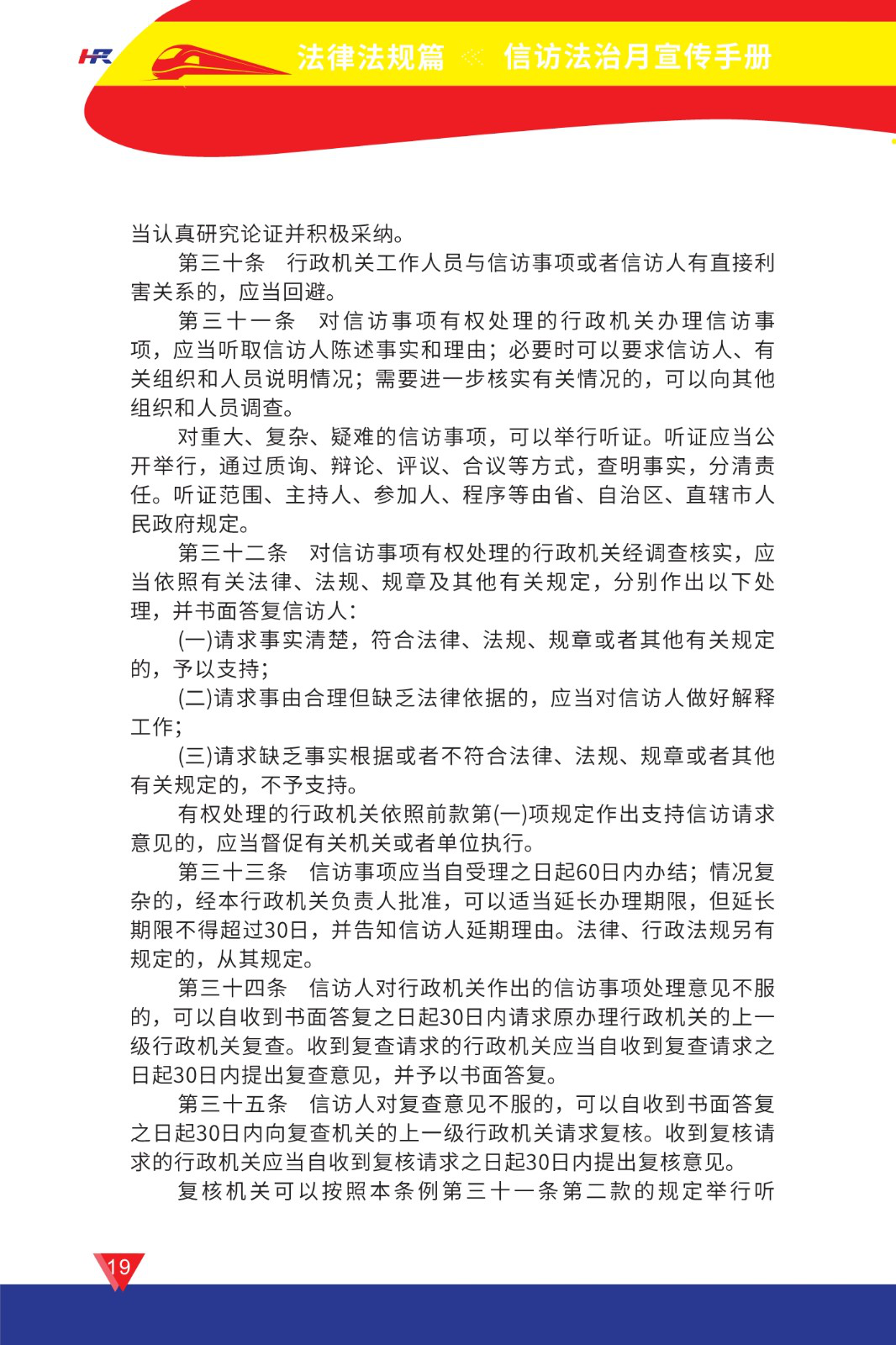 HR 法律法规篇 《 信访法治月宣传手册

当认真研究论证并积极采纳。

第三十条 行政机关工作人员与信访事项或者信访人有直接利害关系的，应当回避。

第三十一条 对信访事项有权处理的行政机关办理信访事项，应当听取信访人陈述事实和理由；必要时可以要求信访人、有关组织和人员说明情况；需要进一步核实有关情况的，可以向其他组织和人员调查。

对重大、复杂、疑难的信访事项，可以举行听证。听证应当公开举行，通过质询、辩论、评议、合议等方式，查明事实，分清责任。听证范围、主持人、参加人、程序等由省、自治区、直辖市人民政府规定。

第三十二条 对信访事项有权处理的行政机关经调查核实，应当依照有关法律、法规、规章及其他有关规定，分别作出以下处理，并书面答复信访人：

(一)请求事实清楚，符合法律、法规、规章或者其他有关规定的，予以支持；

(二)请求事由合理但缺乏法律依据的，应当对信访人做好解释工作；

(三)请求缺乏事实根据或者不符合法律、法规、规章或者其他有关规定的，不予支持。

有权处理的行政机关依照前款第(一)项规定作出支持信访请求意见的，应当督促有关机关或者单位执行。

第三十三条 信访事项应当自受理之日起60日内办结；情况复杂的，经本行政机关负责人批准，可以适当延长办理期限，但延长期限不得超过30日，并告知信访人延期理由。法律、行政法规另有规定的，从其规定。

第三十四条 信访人对行政机关作出的信访事项处理意见不服的，可以自收到书面答复之日起30日内请求原办理行政机关的上一级行政机关复查。收到复查请求的行政机关应当自收到复查请求之日起30日内提出复查意见，并予以书面答复。

第三十五条 信访人对复查意见不服的，可以自收到书面答复之日起30日内向复查机关的上一级行政机关请求复核。收到复核请求的行政机关应当自收到复核请求之日起30日内提出复核意见。

复核机关可以按照本条例第三十一条第二款的规定举行听

19